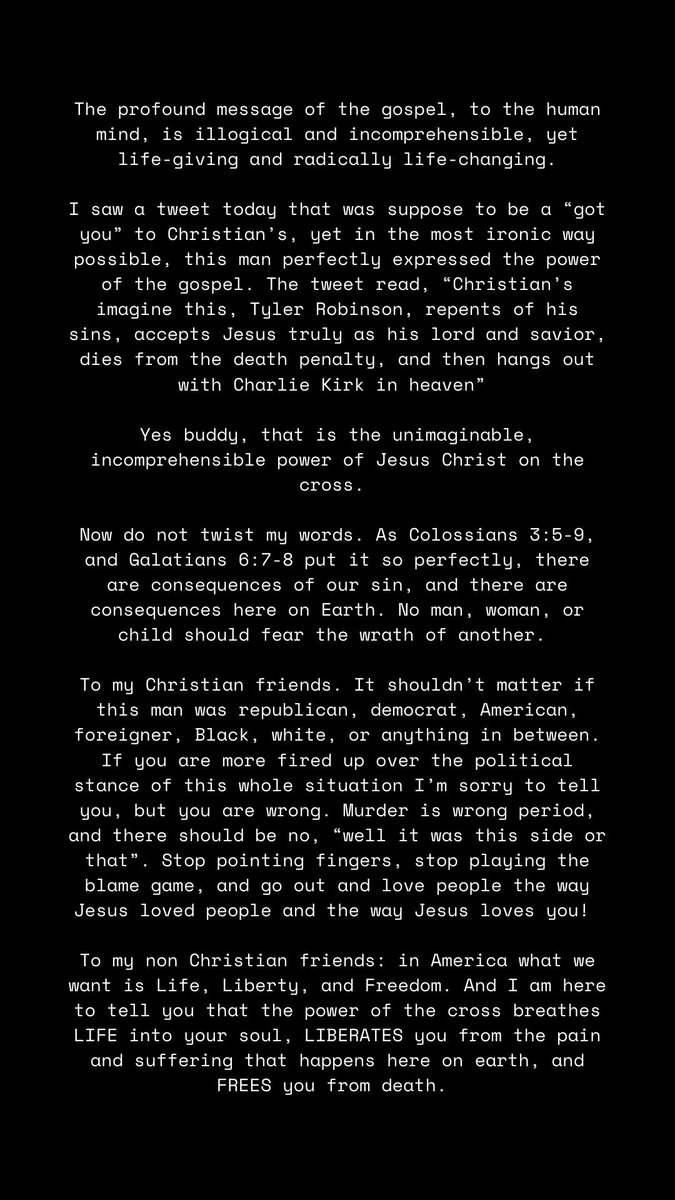 The profound message of the gospel, to the human mind, is illogical and incomprehensible, yet life-giving and radically life-changing.

I saw a tweet today that was suppose to be a “got you” to Christian’s, yet in the most ironic way possible, this man perfectly expressed the power of the gospel. The tweet read, “Christian’s imagine this, Tyler Robinson, repents of his sins, accepts Jesus truly as his lord and savior, dies from the death penalty, and then hangs out with Charlie Kirk in heaven”

Yes buddy, that is the unimaginable, incomprehensible power of Jesus Christ on the cross.

Now do not twist my words. As Colossians 3:5-9, and Galatians 6:7-8 put it so perfectly, there are consequences of our sin, and there are consequences here on Earth. No man, woman, or child should fear the wrath of another.

To my Christian friends. It shouldn’t matter if this man was republican, democrat, American, foreigner, Black, white, or anything in between. If you are more fired up over the political stance of this whole situation I’m sorry to tell you, but you are wrong. Murder is wrong period, and there should be no, “well it was this side or that”. Stop pointing fingers, stop playing the blame game, and go out and love people the way Jesus loved people and the way Jesus loves you!

To my non Christian friends: in America what we want is Life, Liberty, and Freedom. And I am here to tell you that the power of the cross breathes LIFE into your soul, LIBERATES you from the pain and suffering that happens here on earth, and FREES you from death.